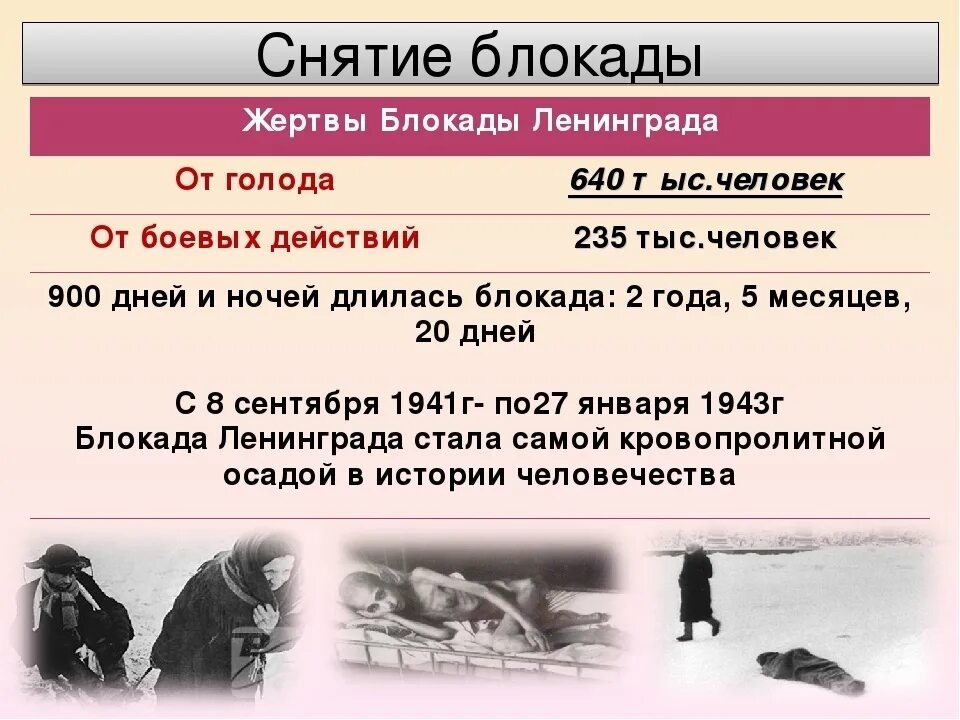 Снятие блокады

| Жертвы Блокады Ленинграда | |
|---|---|
| От голода | 640 т ыс.человек |
| От боевых действий | 235 тыс.человек |

900 дней и ночей длилась блокада: 2 года, 5 месяцев, 20 дней

С 8 сентября 1941г- по27 января 1943г
Блокада Ленинграда стала самой кровопролитной осадой в истории человечества